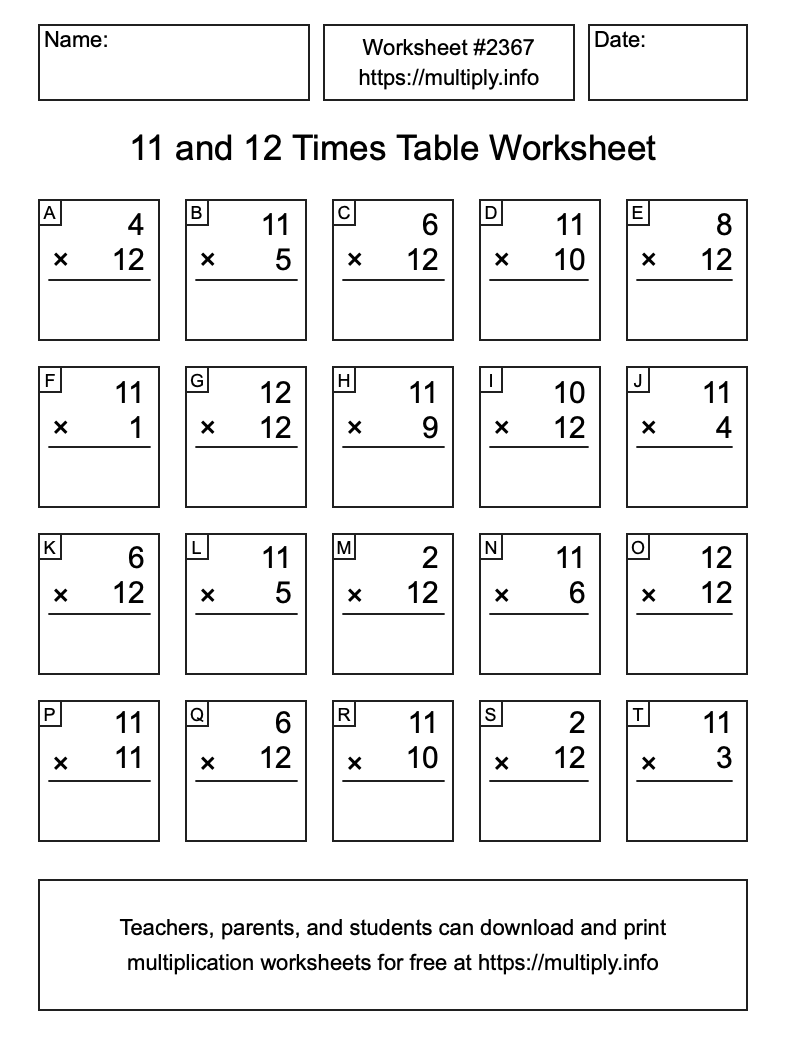 Name:

Worksheet #2367
https://multiply.info

Date:

11 and 12 Times Table Worksheet

A
4
× 12

B
11
× 5

C
6
× 12

D
11
× 10

E
8
× 12

F
11
× 1

G
12
× 12

H
11
× 9

I
10
× 12

J
11
× 4

K
6
× 12

L
11
× 5

M
2
× 12

N
11
× 6

O
12
× 12

P
11
× 11

Q
6
× 12

R
11
× 10

S
2
× 12

T
11
× 3

Teachers, parents, and students can download and print multiplication worksheets for free at https://multiply.info